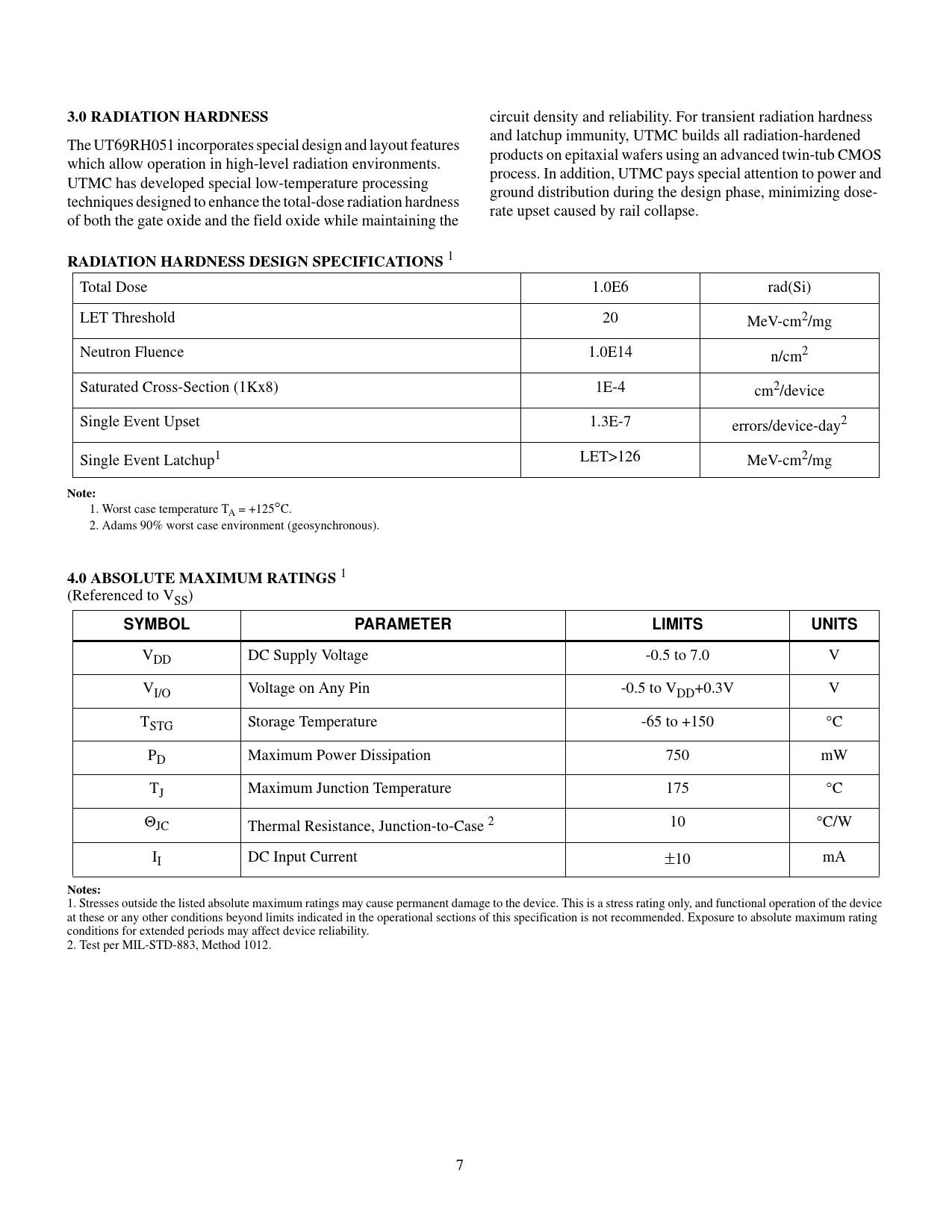 3.0 RADIATION HARDNESS

The UT69RH051 incorporates special design and layout features which allow operation in high-level radiation environments. UTMC has developed special low-temperature processing techniques designed to enhance the total-dose radiation hardness of both the gate oxide and the field oxide while maintaining the circuit density and reliability. For transient radiation hardness and latchup immunity, UTMC builds all radiation-hardened products on epitaxial wafers using an advanced twin-tub CMOS process. In addition, UTMC pays special attention to power and ground distribution during the design phase, minimizing dose-rate upset caused by rail collapse.

RADIATION HARDNESS DESIGN SPECIFICATIONS $^1$

| Total Dose | 1.0E6 | rad(Si) |
|---|---|---|
| LET Threshold | 20 | MeV-cm$^2$/mg |
| Neutron Fluence | 1.0E14 | n/cm$^2$ |
| Saturated Cross-Section (1Kx8) | 1E-4 | cm$^2$/device |
| Single Event Upset | 1.3E-7 | errors/device-day$^2$ |
| Single Event Latchup$^1$ | LET>126 | MeV-cm$^2$/mg |

Note:
1. Worst case temperature $T_A$ = +125°C.
2. Adams 90% worst case environment (geosynchronous).

4.0 ABSOLUTE MAXIMUM RATINGS $^1$
(Referenced to $V_{SS}$)

| SYMBOL | PARAMETER | LIMITS | UNITS |
|---|---|---|---|
| $V_{DD}$ | DC Supply Voltage | -0.5 to 7.0 | V |
| $V_{I/O}$ | Voltage on Any Pin | -0.5 to $V_{DD}$+0.3V | V |
| $T_{STG}$ | Storage Temperature | -65 to +150 | °C |
| $P_D$ | Maximum Power Dissipation | 750 | mW |
| $T_J$ | Maximum Junction Temperature | 175 | °C |
| $\Theta_{JC}$ | Thermal Resistance, Junction-to-Case $^2$ | 10 | °C/W |
| $I_I$ | DC Input Current | $\pm$10 | mA |

Notes:
1. Stresses outside the listed absolute maximum ratings may cause permanent damage to the device. This is a stress rating only, and functional operation of the device at these or any other conditions beyond limits indicated in the operational sections of this specification is not recommended. Exposure to absolute maximum rating conditions for extended periods may affect device reliability.
2. Test per MIL-STD-883, Method 1012.

7